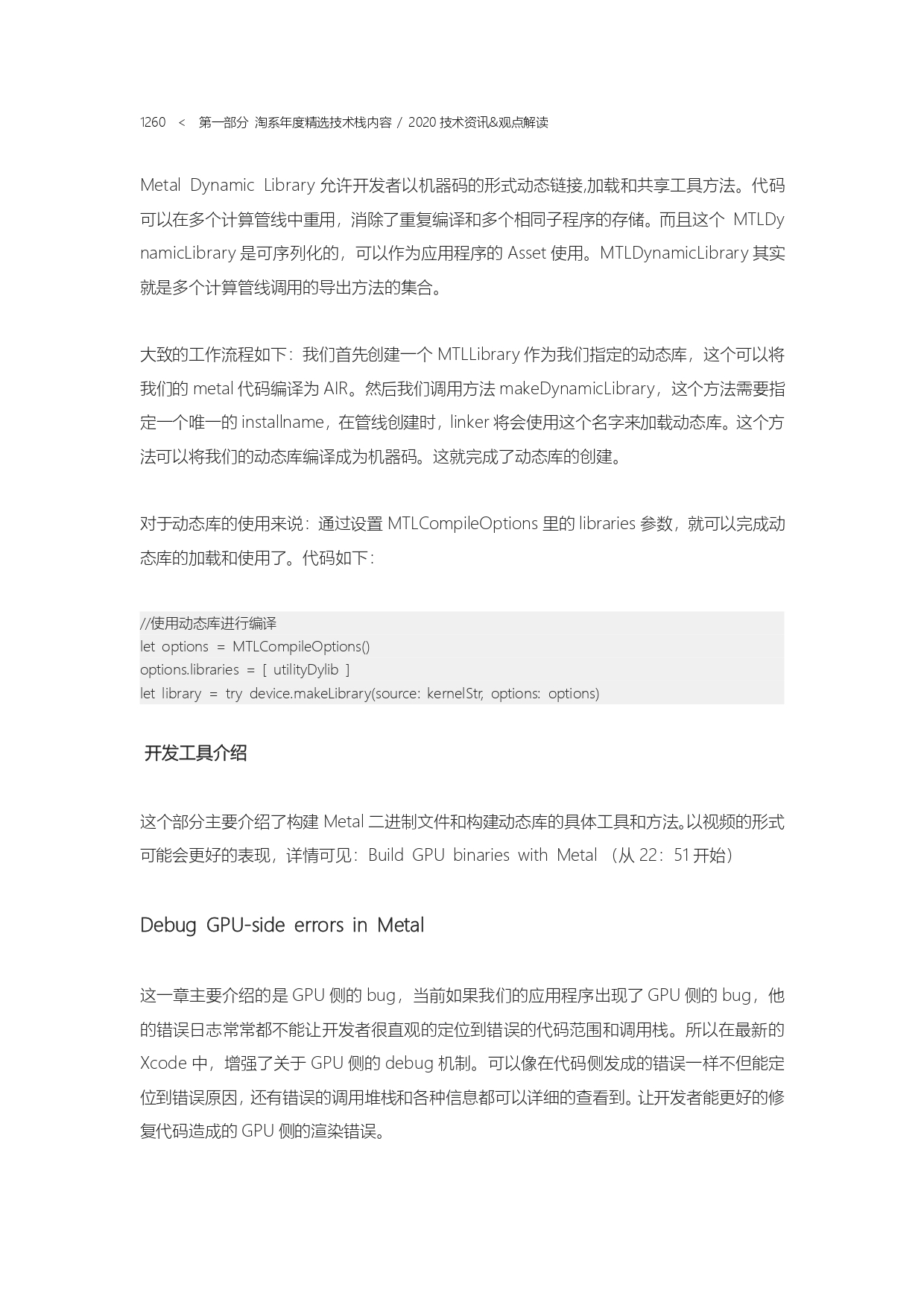 1260 < 第一部分 淘系年度精选技术栈内容 / 2020 技术资讯&观点解读

Metal Dynamic Library 允许开发者以机器码的形式动态链接,加载和共享工具方法。代码可以在多个计算管线中重用，消除了重复编译和多个相同子程序的存储。而且这个 MTLDynamicLibrary 是可序列化的，可以作为应用程序的 Asset 使用。MTLDynamicLibrary 其实就是多个计算管线调用的导出方法的集合。

大致的工作流程如下：我们首先创建一个 MTLLibrary 作为我们指定的动态库，这个可以将我们的 metal 代码编译为 AIR。然后我们调用方法 makeDynamicLibrary，这个方法需要指定一个唯一的 installname，在管线创建时，linker 将会使用这个名字来加载动态库。这个方法可以将我们的动态库编译成为机器码。这就完成了动态库的创建。

对于动态库的使用来说：通过设置 MTLCompileOptions 里的 libraries 参数，就可以完成动态库的加载和使用了。代码如下：

//使用动态库进行编译
let options = MTLCompileOptions()
options.libraries = [ utilityDylib ]
let library = try device.makeLibrary(source: kernelStr, options: options)

开发工具介绍

这个部分主要介绍了构建 Metal 二进制文件和构建动态库的具体工具和方法。以视频的形式可能会更好的表现，详情可见：Build GPU binaries with Metal （从 22：51 开始）

Debug GPU-side errors in Metal

这一章主要介绍的是 GPU 侧的 bug，当前如果我们的应用程序出现了 GPU 侧的 bug，他的错误日志常常都不能让开发者很直观的定位到错误的代码范围和调用栈。所以在最新的 Xcode 中，增强了关于 GPU 侧的 debug 机制。可以像在代码侧发成的错误一样不但能定位到错误原因，还有错误的调用堆栈和各种信息都可以详细的查看到。让开发者能更好的修复代码造成的 GPU 侧的渲染错误。